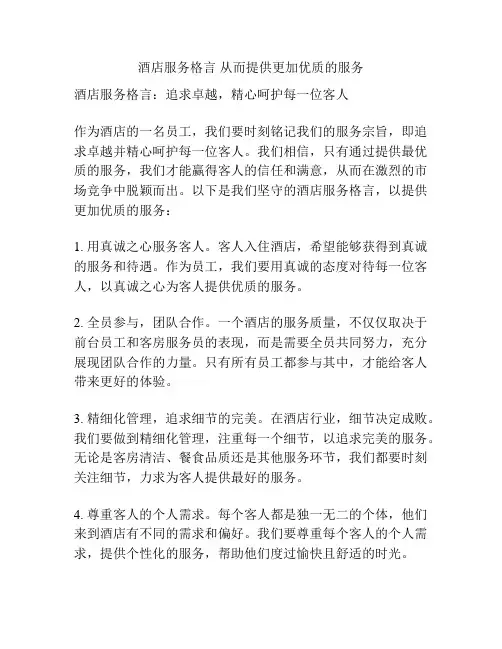 酒店服务格言 从而提供更加优质的服务

酒店服务格言：追求卓越，精心呵护每一位客人

作为酒店的一名员工，我们要时刻铭记我们的服务宗旨，即追求卓越并精心呵护每一位客人。我们相信，只有通过提供最优质的服务，我们才能赢得客人的信任和满意，从而在激烈的市场竞争中脱颖而出。以下是我们坚守的酒店服务格言，以提供更加优质的服务：

1. 用真诚之心服务客人。客人入住酒店，希望能够获得到真诚的服务和待遇。作为员工，我们要用真诚的态度对待每一位客人，以真诚之心为客人提供优质的服务。

2. 全员参与，团队合作。一个酒店的服务质量，不仅仅取决于前台员工和客房服务员的表现，而是需要全员共同努力，充分展现团队合作的力量。只有所有员工都参与其中，才能给客人带来更好的体验。

3. 精细化管理，追求细节的完美。在酒店行业，细节决定成败。我们要做到精细化管理，注重每一个细节，以追求完美的服务。无论是客房清洁、餐食品质还是其他服务环节，我们都要时刻关注细节，力求为客人提供最好的服务。

4. 尊重客人的个人需求。每个客人都是独一无二的个体，他们来到酒店有不同的需求和偏好。我们要尊重每个客人的个人需求，提供个性化的服务，帮助他们度过愉快且舒适的时光。